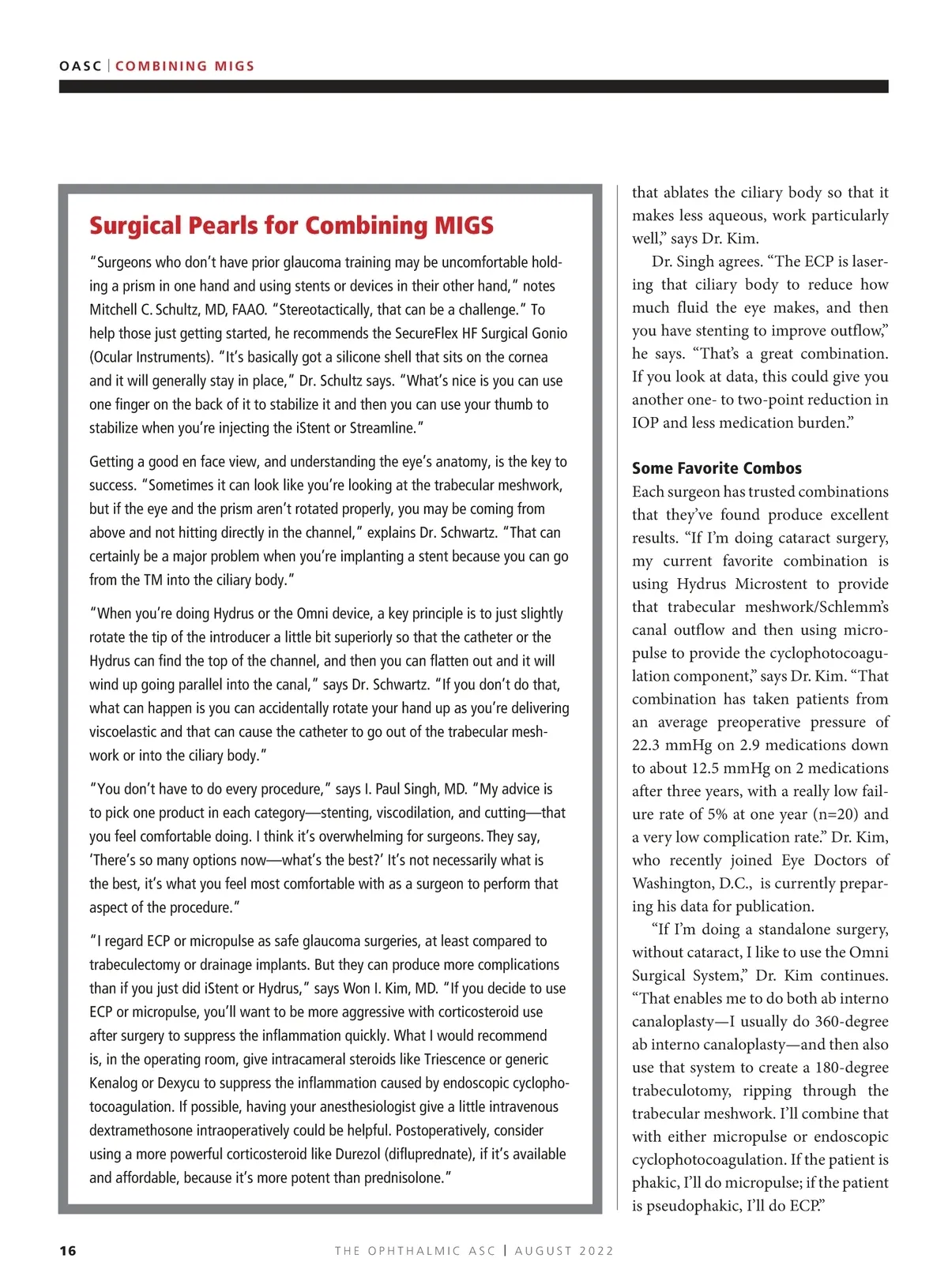 OASC | COMBINING MIGS

Surgical Pearls for Combining MIGS

"Surgeons who don't have prior glaucoma training may be uncomfortable holding a prism in one hand and using stents or devices in their other hand," notes Mitchell C. Schultz, MD, FAAO. "Stereotactically, that can be a challenge." To help those just getting started, he recommends the SecureFlex HF Surgical Gonio (Ocular Instruments). "It's basically got a silicone shell that sits on the cornea and it will generally stay in place," Dr. Schultz says. "What's nice is you can use one finger on the back of it to stabilize it and then you can use your thumb to stabilize when you're injecting the iStent or Streamline."

Getting a good en face view, and understanding the eye's anatomy, is the key to success. "Sometimes it can look like you're looking at the trabecular meshwork, but if the eye and the prism aren't rotated properly, you may be coming from above and not hitting directly in the channel," explains Dr. Schwartz. "That can certainly be a major problem when you're implanting a stent because you can go from the TM into the ciliary body."

"When you're doing Hydrus or the Omni device, a key principle is to just slightly rotate the tip of the introducer a little bit superiorly so that the catheter or the Hydrus can find the top of the channel, and then you can flatten out and it will wind up going parallel into the canal," says Dr. Schwartz. "If you don't do that, what can happen is you can accidentally rotate your hand up as you're delivering viscoelastic and that can cause the catheter to go out of the trabecular meshwork or into the ciliary body."

"You don't have to do every procedure," says I. Paul Singh, MD. "My advice is to pick one product in each category—stenting, viscodilation, and cutting—that you feel comfortable doing. I think it's overwhelming for surgeons. They say, 'There's so many options now—what's the best?' It's not necessarily what is the best, it's what you feel most comfortable with as a surgeon to perform that aspect of the procedure."

"I regard ECP or micropulse as safe glaucoma surgeries, at least compared to trabeculectomy or drainage implants. But they can produce more complications than if you just did iStent or Hydrus," says Won I. Kim, MD. "If you decide to use ECP or micropulse, you'll want to be more aggressive with corticosteroid use after surgery to suppress the inflammation quickly. What I would recommend is, in the operating room, give intracameral steroids like Triescence or generic Kenalog or Dexycu to suppress the inflammation caused by endoscopic cyclophotocoagulation. If possible, having your anesthesiologist give a little intravenous dextramethosone intraoperatively could be helpful. Postoperatively, consider using a more powerful corticosteroid like Durezol (difluprednate), if it's available and affordable, because it's more potent than prednisolone."

that ablates the ciliary body so that it makes less aqueous, work particularly well," says Dr. Kim.

Dr. Singh agrees. "The ECP is lasering that ciliary body to reduce how much fluid the eye makes, and then you have stenting to improve outflow," he says. "That's a great combination. If you look at data, this could give you another one- to two-point reduction in IOP and less medication burden."

Some Favorite Combos

Each surgeon has trusted combinations that they've found produce excellent results. "If I'm doing cataract surgery, my current favorite combination is using Hydrus Microstent to provide that trabecular meshwork/Schlemm's canal outflow and then using micropulse to provide the cyclophotocoagulation component," says Dr. Kim. "That combination has taken patients from an average preoperative pressure of 22.3 mmHg on 2.9 medications down to about 12.5 mmHg on 2 medications after three years, with a really low failure rate of 5% at one year (n=20) and a very low complication rate." Dr. Kim, who recently joined Eye Doctors of Washington, D.C., is currently preparing his data for publication.

"If I'm doing a standalone surgery, without cataract, I like to use the Omni Surgical System," Dr. Kim continues. "That enables me to do both ab interno canaloplasty—I usually do 360-degree ab interno canaloplasty—and then also use that system to create a 180-degree trabeculotomy, ripping through the trabecular meshwork. I'll combine that with either micropulse or endoscopic cyclophotocoagulation. If the patient is phakic, I'll do micropulse; if the patient is pseudophakic, I'll do ECP."

16 THE OPHTHALMIC ASC | AUGUST 2022